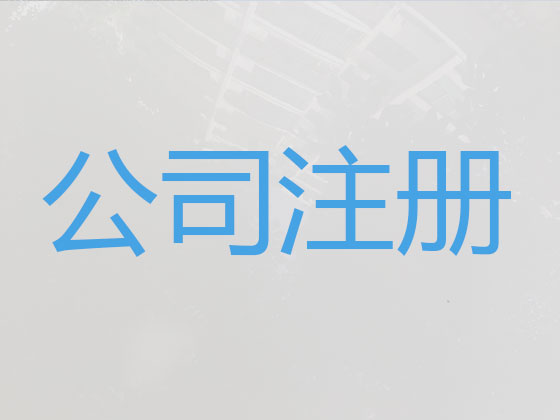 公司注册